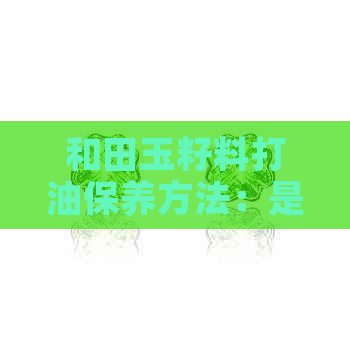 和田玉籽料打油保养方法：是